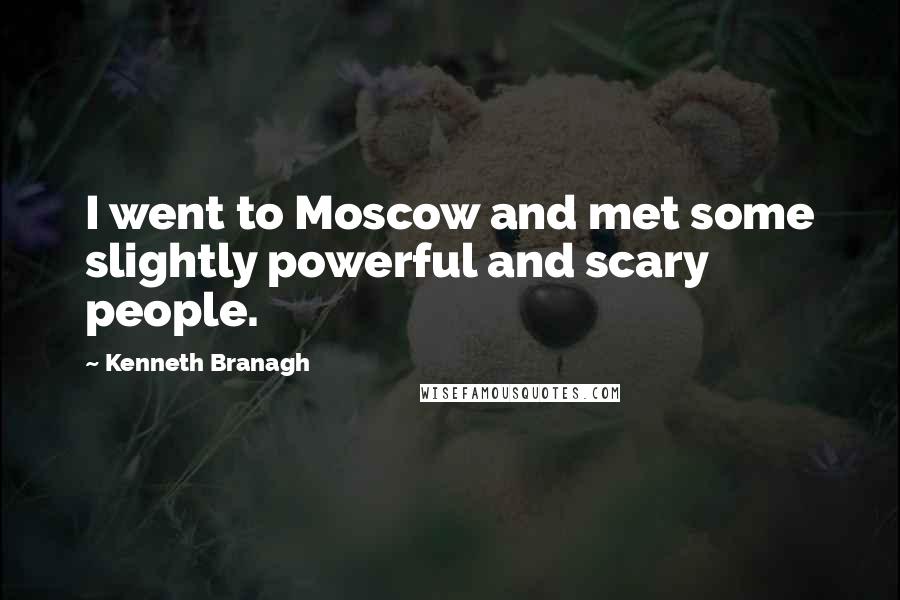 I went to Moscow and met some slightly powerful and scary people.

~ Kenneth Branagh

WISEFAMOUSQUOTES.COM